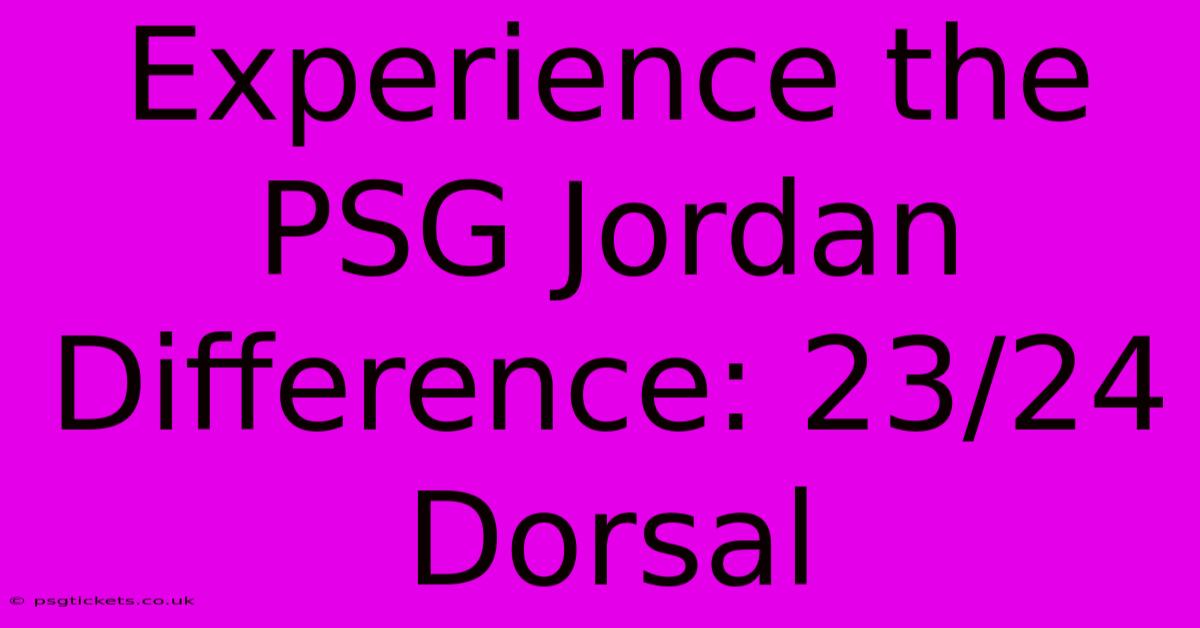 Experience the PSG Jordan Difference: 23/24 Dorsal

© psgtickets.co.uk